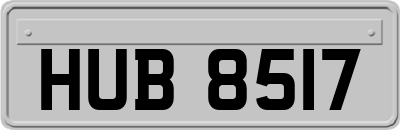 HUB 8517